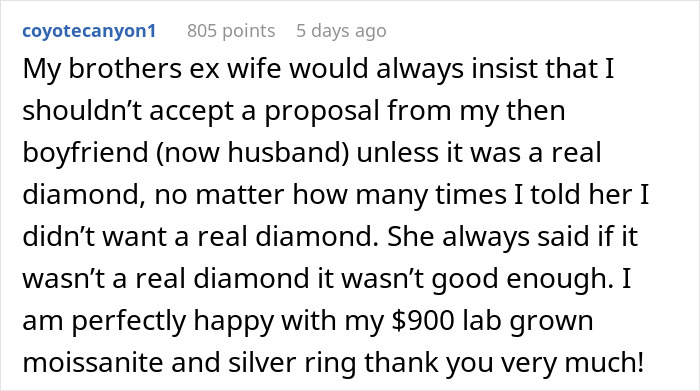 coyotecanyon1 805 points 5 days ago

My brothers ex wife would always insist that I shouldn't accept a proposal from my then boyfriend (now husband) unless it was a real diamond, no matter how many times I told her I didn't want a real diamond. She always said if it wasn't a real diamond it wasn't good enough. I am perfectly happy with my \$900 lab grown moissanite and silver ring thank you very much!